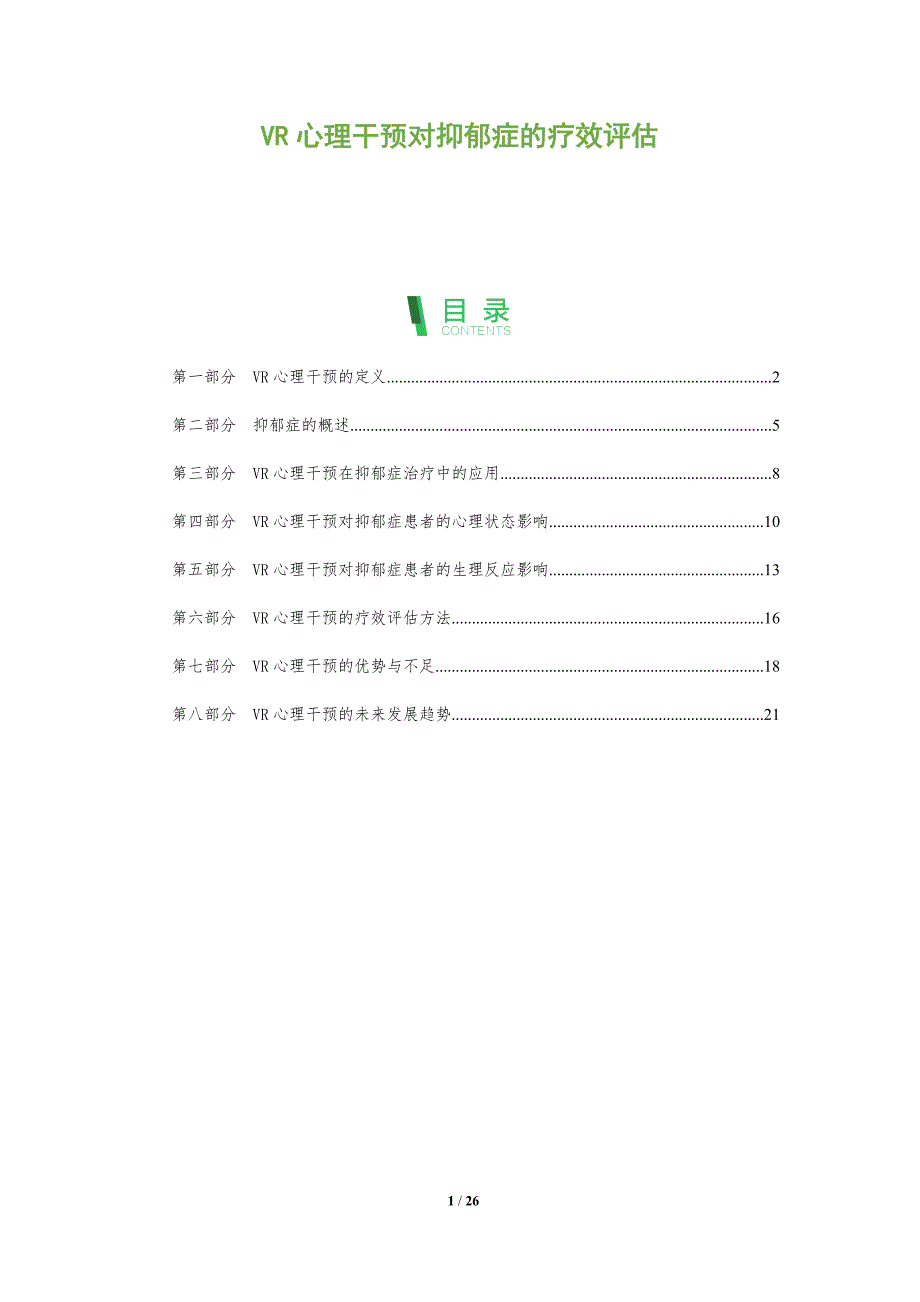 VR心理干预对抑郁症的疗效评估

目录
CONTENTS

第一部分 VR心理干预的定义 2

第二部分 抑郁症的概述 5

第三部分 VR心理干预在抑郁症治疗中的应用 8

第四部分 VR心理干预对抑郁症患者的心理状态影响 10

第五部分 VR心理干预对抑郁症患者的生理反应影响 13

第六部分 VR心理干预的疗效评估方法 16

第七部分 VR心理干预的优势与不足 18

第八部分 VR心理干预的未来发展趋势 21

1 / 26